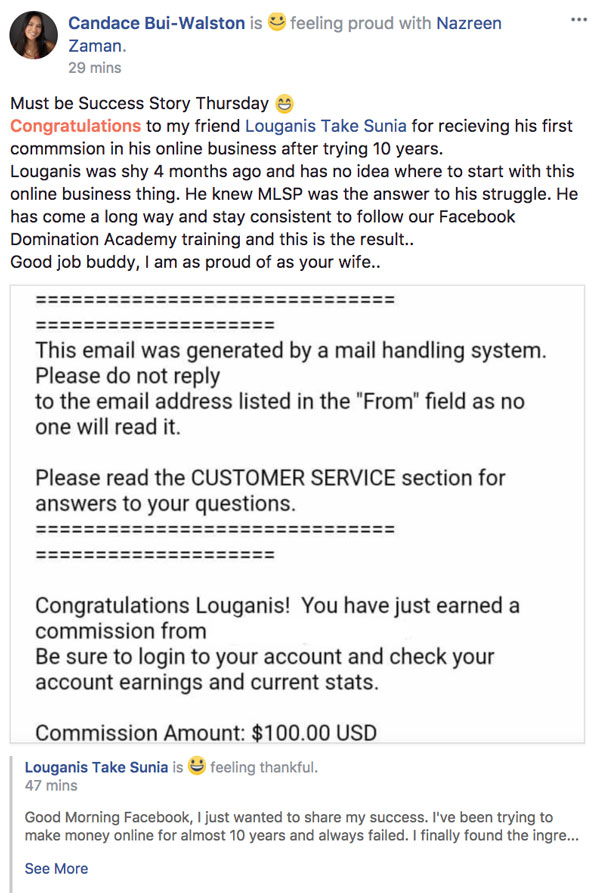 Candace Bui-Walston is feeling proud with Nazreen Zaman.
29 mins

Must be Success Story Thursday
Congratulations to my friend Louganis Take Sunia for recieving his first commmsion in his online business after trying 10 years.
Louganis was shy 4 months ago and has no idea where to start with this online business thing. He knew MLSP was the answer to his struggle. He has come a long way and stay consistent to follow our Facebook Domination Academy training and this is the result..
Good job buddy, I am as proud of as your wife..

==============================
====================
This email was generated by a mail handling system. Please do not reply
to the email address listed in the "From" field as no one will read it.

Please read the CUSTOMER SERVICE section for answers to your questions.
==============================
====================

Congratulations Louganis! You have just earned a commission from
Be sure to login to your account and check your account earnings and current stats.

Commission Amount: $100.00 USD

Louganis Take Sunia is feeling thankful.
47 mins

Good Morning Facebook, I just wanted to share my success. I've been trying to make money online for almost 10 years and always failed. I finally found the ingre...

See More